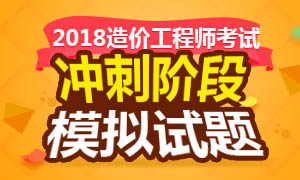 2018造价工程师考试
冲刺阶段
模拟试题